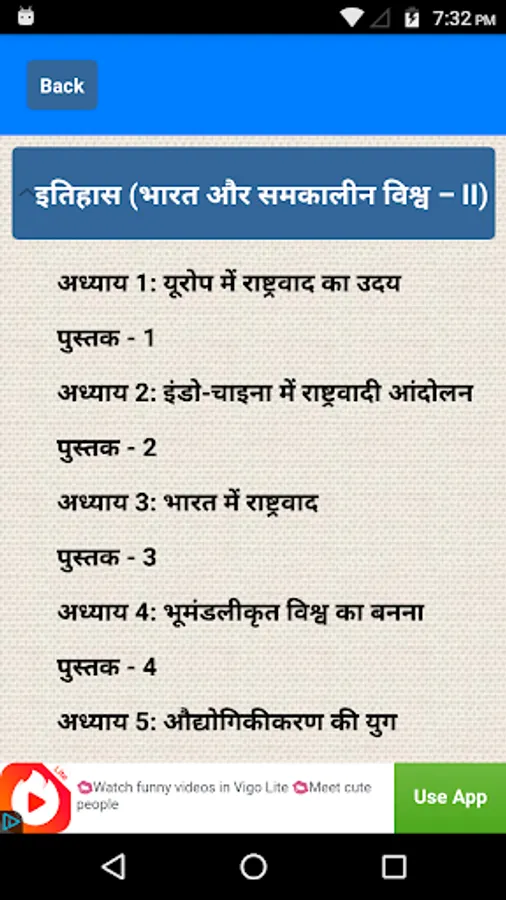 7:32 PM

Back

इतिहास (भारत और समकालीन विश्व – II)

अध्याय 1: यूरोप में राष्ट्रवाद का उदय

पुस्तक - 1

अध्याय 2: इंडो-चाइना में राष्ट्रवादी आंदोलन

पुस्तक - 2

अध्याय 3: भारत में राष्ट्रवाद

पुस्तक - 3

अध्याय 4: भूमंडलीकृत विश्व का बनना

पुस्तक - 4

अध्याय 5: औद्योगिकीकरण की युग

Lite

Watch funny videos in Vigo Lite Meet cute people

Use App